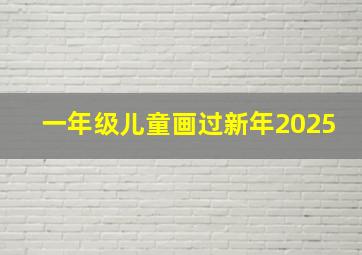 一年级儿童画过新年2025